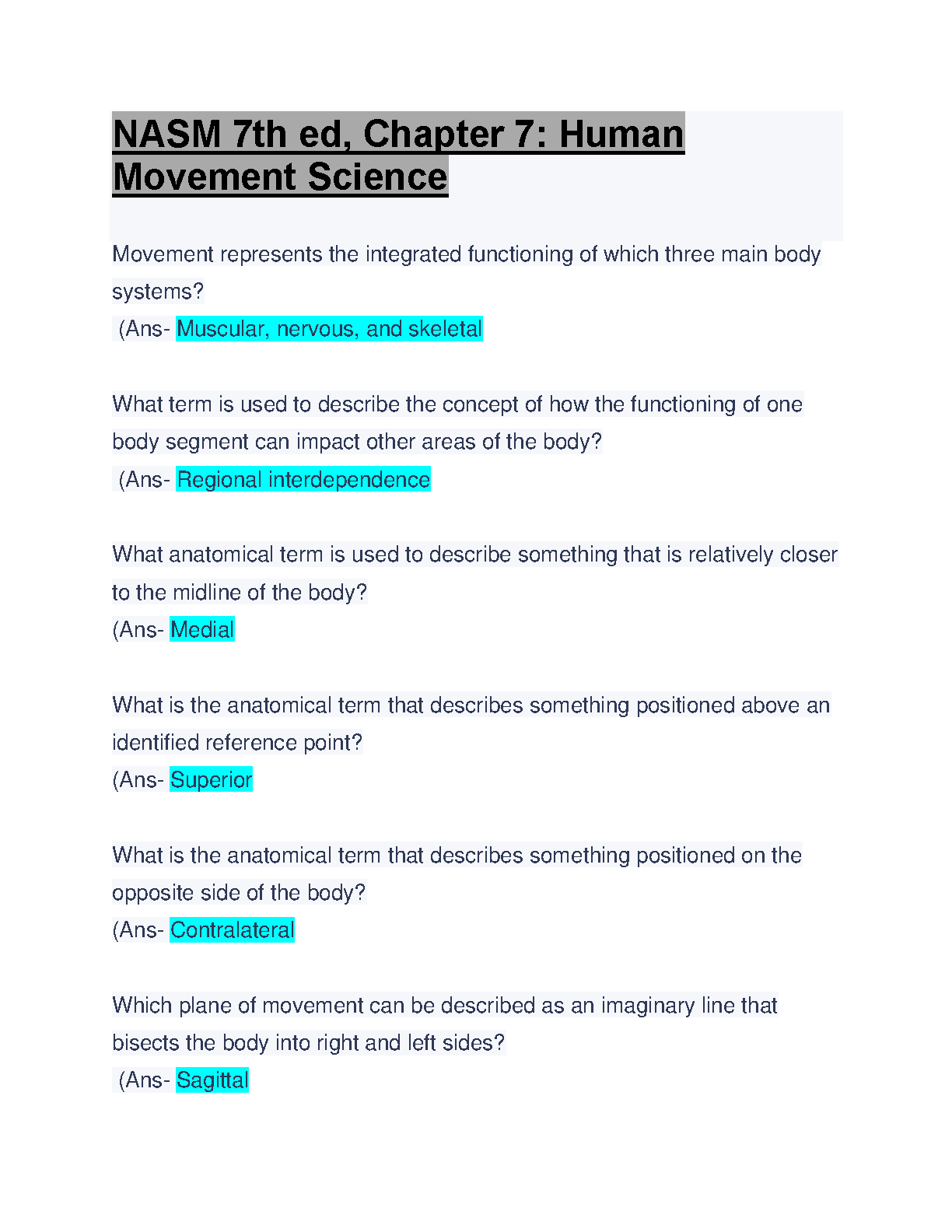 NASM 7th ed, Chapter 7: Human Movement Science

Movement represents the integrated functioning of which three main body systems?
(Ans- Muscular, nervous, and skeletal

What term is used to describe the concept of how the functioning of one body segment can impact other areas of the body?
(Ans- Regional interdependence

What anatomical term is used to describe something that is relatively closer to the midline of the body?
(Ans- Medial

What is the anatomical term that describes something positioned above an identified reference point?
(Ans- Superior

What is the anatomical term that describes something positioned on the opposite side of the body?
(Ans- Contralateral

Which plane of movement can be described as an imaginary line that bisects the body into right and left sides?
(Ans- Sagittal